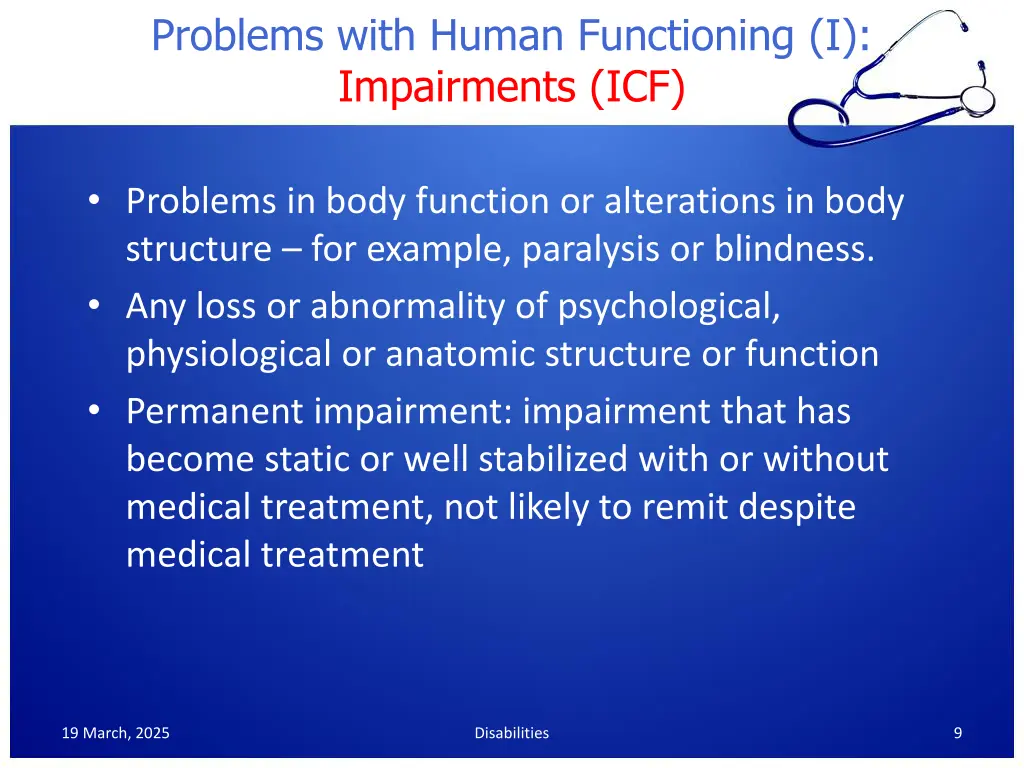 Problems with Human Functioning (I): Impairments (ICF)

• Problems in body function or alterations in body structure – for example, paralysis or blindness.
• Any loss or abnormality of psychological, physiological or anatomic structure or function
• Permanent impairment: impairment that has become static or well stabilized with or without medical treatment, not likely to remit despite medical treatment

19 March, 2025

Disabilities

9